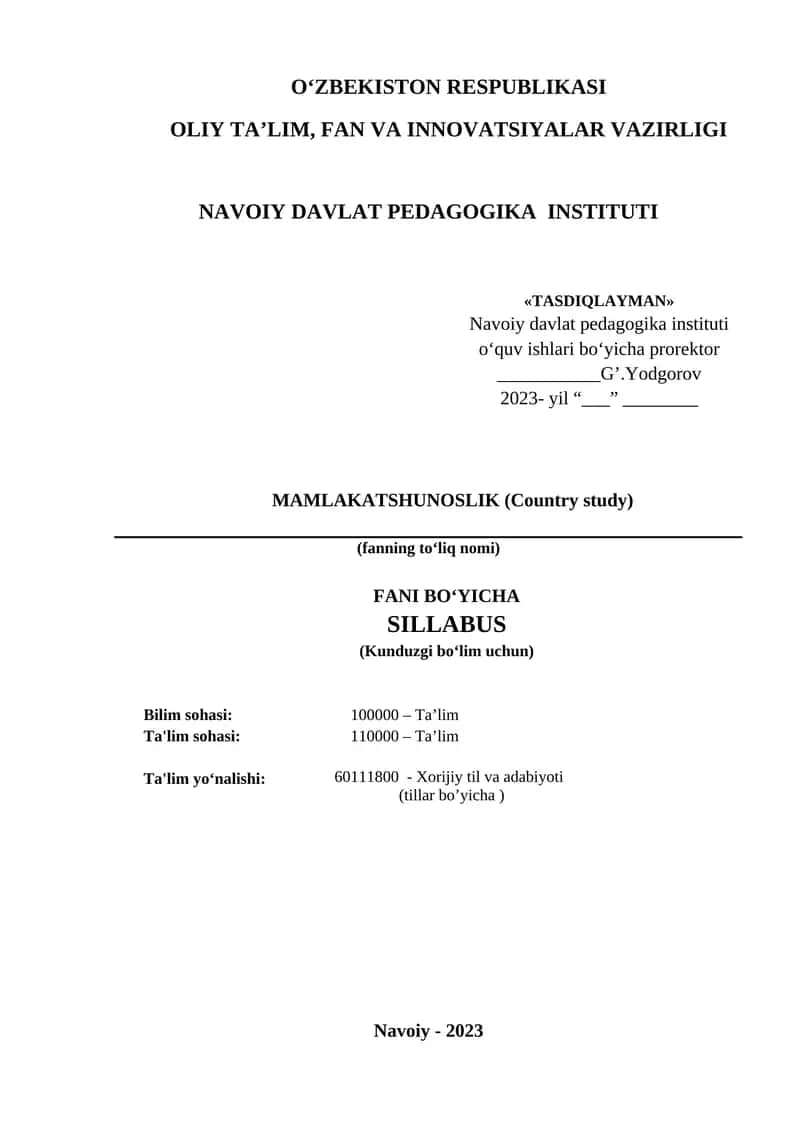 O‘ZBEKISTON RESPUBLIKASI

OLIY TA’LIM, FAN VA INNOVATSIYALAR VAZIRLIGI

NAVOIY DAVLAT PEDAGOGIKA INSTITUTI

«TASDIQLAYMAN»
Navoiy davlat pedagogika instituti
o‘quv ishlari bo‘yicha prorektor
___________G’.Yodgorov
2023- yil “___” ________

MAMLAKATSHUNOSLIK (Country study)

(fanning to‘liq nomi)

FANI BO‘YICHA
SILLABUS
(Kunduzgi bo‘lim uchun)

Bilim sohasi: 100000 – Ta’lim
Ta'lim sohasi: 110000 – Ta’lim

Ta'lim yo‘nalishi: 60111800 - Xorijiy til va adabiyoti (tillar bo’yicha )

Navoiy - 2023